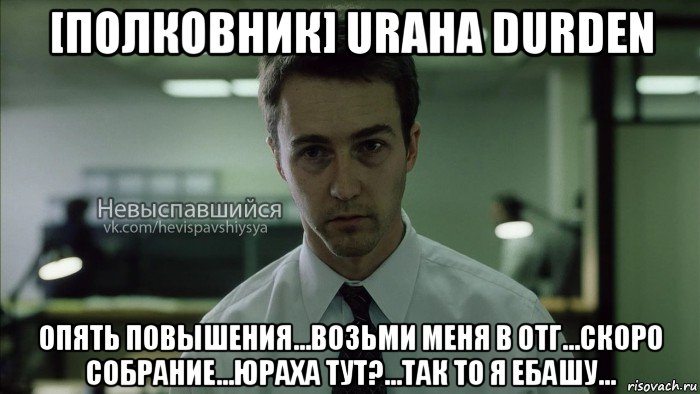 [ПОЛКОВНИК] URAHA DURDEN

Невыспавшийся
vk.com/hevispavshiysya

ОПЯТЬ ПОВЫШЕНИЯ...ВОЗЬМИ МЕНЯ В ОТГ...СКОРО СОБРАНИЕ...ЮРАХА ТУТ?...ТАК ТО Я ЕБАШУ...

risovach.ru